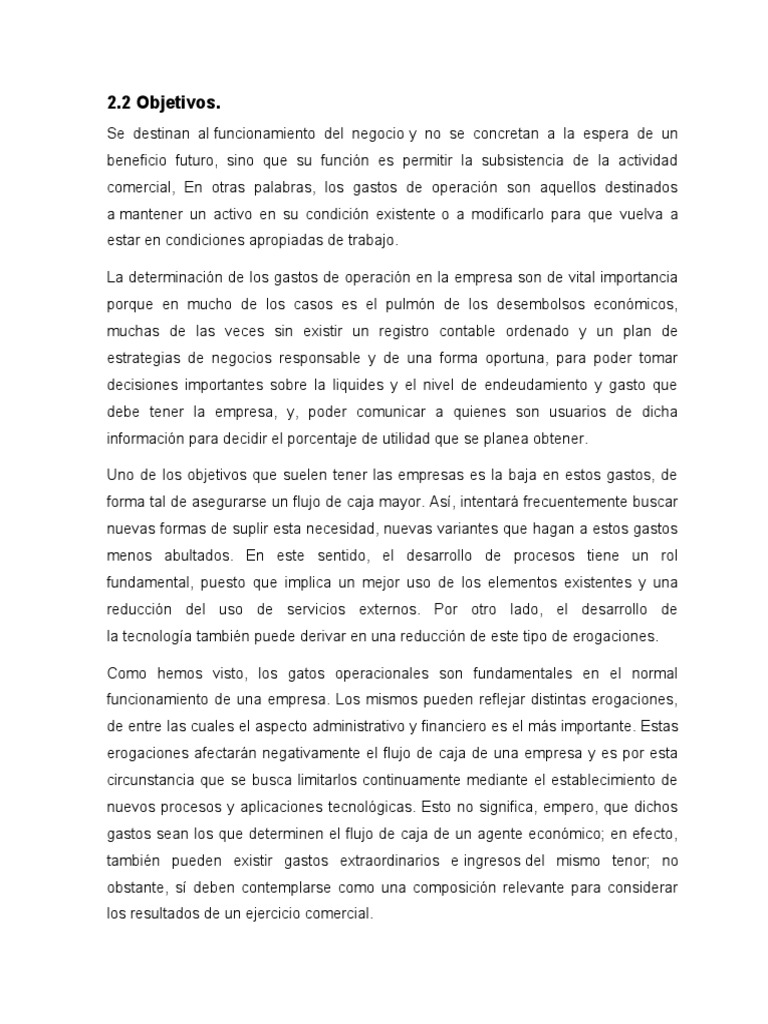 2.2 Objetivos.

Se destinan al funcionamiento del negocio y no se concretan a la espera de un beneficio futuro, sino que su función es permitir la subsistencia de la actividad comercial, En otras palabras, los gastos de operación son aquellos destinados a mantener un activo en su condición existente o a modificarlo para que vuelva a estar en condiciones apropiadas de trabajo.

La determinación de los gastos de operación en la empresa son de vital importancia porque en mucho de los casos es el pulmón de los desembolsos económicos, muchas de las veces sin existir un registro contable ordenado y un plan de estrategias de negocios responsable y de una forma oportuna, para poder tomar decisiones importantes sobre la liquides y el nivel de endeudamiento y gasto que debe tener la empresa, y, poder comunicar a quienes son usuarios de dicha información para decidir el porcentaje de utilidad que se planea obtener.

Uno de los objetivos que suelen tener las empresas es la baja en estos gastos, de forma tal de asegurarse un flujo de caja mayor. Así, intentará frecuentemente buscar nuevas formas de suplir esta necesidad, nuevas variantes que hagan a estos gastos menos abultados. En este sentido, el desarrollo de procesos tiene un rol fundamental, puesto que implica un mejor uso de los elementos existentes y una reducción del uso de servicios externos. Por otro lado, el desarrollo de la tecnología también puede derivar en una reducción de este tipo de erogaciones.

Como hemos visto, los gatos operacionales son fundamentales en el normal funcionamiento de una empresa. Los mismos pueden reflejar distintas erogaciones, de entre las cuales el aspecto administrativo y financiero es el más importante. Estas erogaciones afectarán negativamente el flujo de caja de una empresa y es por esta circunstancia que se busca limitarlos continuamente mediante el establecimiento de nuevos procesos y aplicaciones tecnológicas. Esto no significa, empero, que dichos gastos sean los que determinen el flujo de caja de un agente económico; en efecto, también pueden existir gastos extraordinarios e ingresos del mismo tenor; no obstante, sí deben contemplarse como una composición relevante para considerar los resultados de un ejercicio comercial.